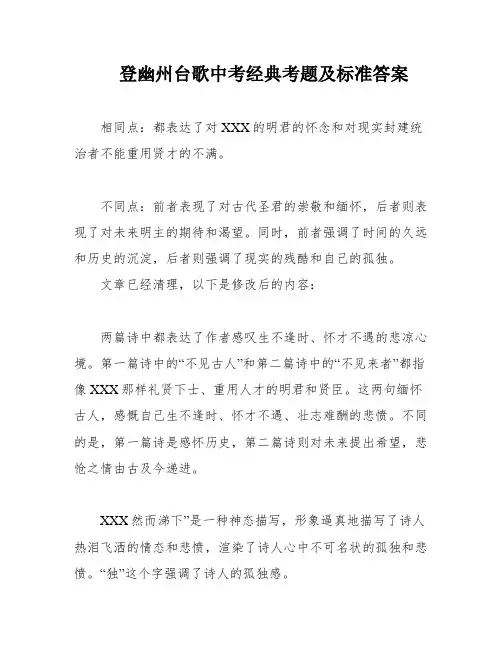 登幽州台歌中考经典考题及标准答案

相同点：都表达了对XXX的明君的怀念和对现实封建统治者不能重用贤才的不满。

不同点：前者表现了对古代圣君的崇敬和缅怀，后者则表现了对未来明主的期待和渴望。同时，前者强调了时间的久远和历史的沉淀，后者则强调了现实的残酷和自己的孤独。

文章已经清理，以下是修改后的内容：

两篇诗中都表达了作者感叹生不逢时、怀才不遇的悲凉心境。第一篇诗中的“不见古人”和第二篇诗中的“不见来者”都指像XXX那样礼贤下士、重用人才的明君和贤臣。这两句缅怀古人，感慨自己生不逢时、怀才不遇、壮志难酬的悲愤。不同的是，第一篇诗是感怀历史，第二篇诗则对未来提出希望，悲怆之情由古及今递进。

XXX然而涕下”是一种神态描写，形象逼真地描写了诗人热泪飞洒的情态和悲愤，渲染了诗人心中不可名状的孤独和悲愤。“独”这个字强调了诗人的孤独感。